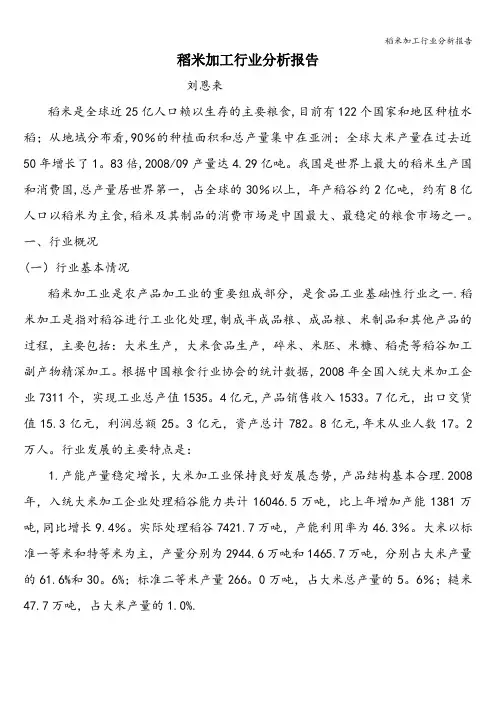 稻米加工行业分析报告

稻米加工行业分析报告

刘恩来

稻米是全球近25亿人口赖以生存的主要粮食,目前有122个国家和地区种植水稻;从地域分布看,90%的种植面积和总产量集中在亚洲;全球大米产量在过去近50年增长了1。83倍,2008/09产量达4.29亿吨。我国是世界上最大的稻米生产国和消费国,总产量居世界第一,占全球的30%以上,年产稻谷约2亿吨,约有8亿人口以稻米为主食,稻米及其制品的消费市场是中国最大、最稳定的粮食市场之一。

一、行业概况

(一)行业基本情况

稻米加工业是农产品加工业的重要组成部分,是食品工业基础性行业之一.稻米加工是指对稻谷进行工业化处理,制成半成品粮、成品粮、米制品和其他产品的过程,主要包括:大米生产,大米食品生产,碎米、米胚、米糠、稻壳等稻谷加工副产物精深加工。根据中国粮食行业协会的统计数据,2008年全国入统大米加工企业7311个,实现工业总产值1535。4亿元,产品销售收入1533。7亿元,出口交货值15.3亿元,利润总额25。3亿元,资产总计782。8亿元,年末从业人数17。2万人。行业发展的主要特点是:

1.产能产量稳定增长,大米加工业保持良好发展态势,产品结构基本合理.2008年,入统大米加工企业处理稻谷能力共计16046.5万吨,比上年增加产能1381万吨,同比增长9.4%。实际处理稻谷7421.7万吨,产能利用率为46.3%。大米以标准一等米和特等米为主,产量分别为2944.6万吨和1465.7万吨,分别占大米产量的61.6%和30。6%;标准二等米产量266。0万吨,占大米总产量的5。6%;糙米47.7万吨,占大米产量的1.0%.